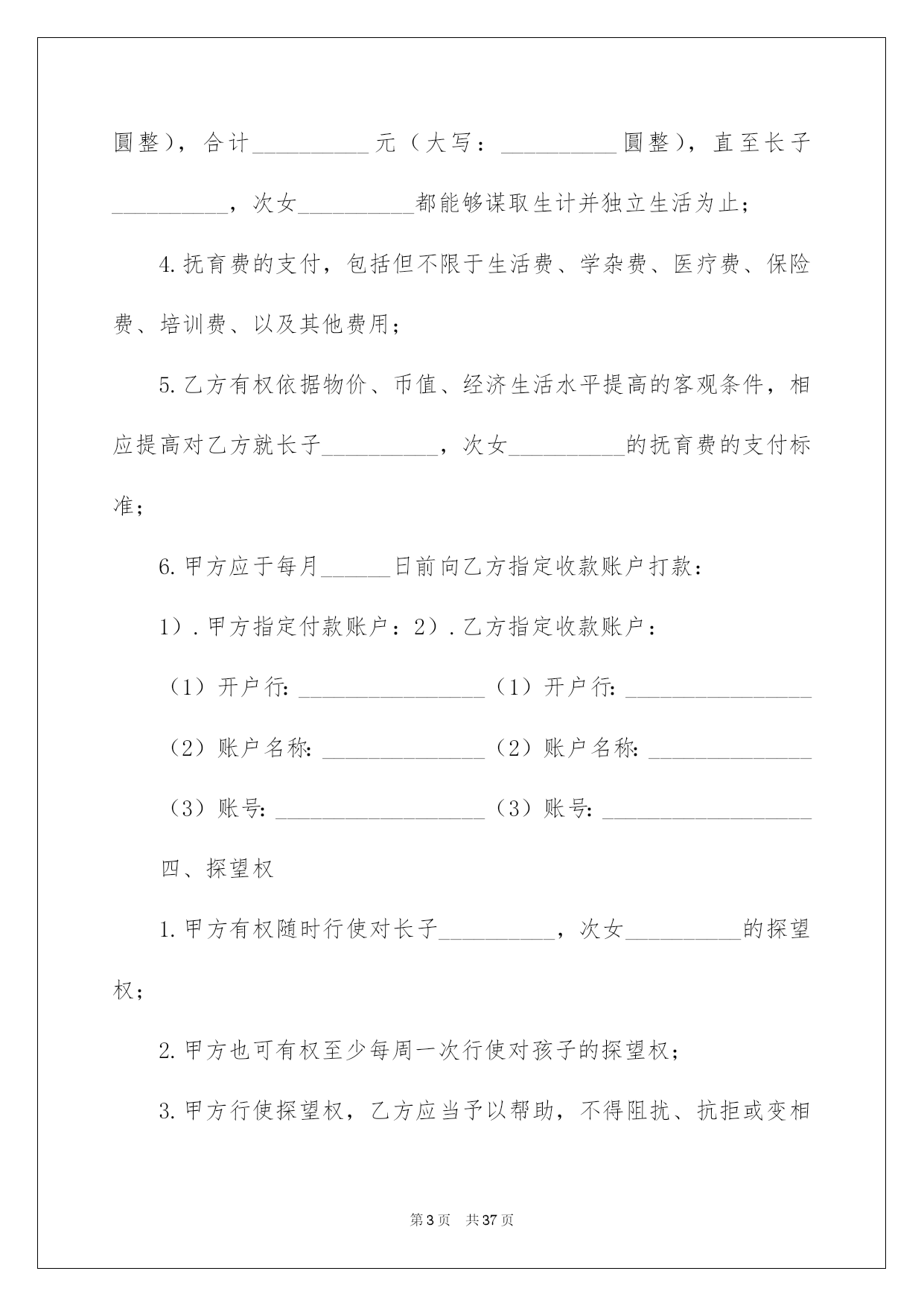 圆整），合计__________元（大写：__________圆整），直至长子__________，次女__________都能够谋取生计并独立生活为止；

4.抚育费的支付，包括但不限于生活费、学杂费、医疗费、保险费、培训费、以及其他费用；

5.乙方有权依据物价、币值、经济生活水平提高的客观条件，相应提高对乙方就长子__________，次女__________的抚育费的支付标准；

6.甲方应于每月______日前向乙方指定收款账户打款：

1）.甲方指定付款账户：2）.乙方指定收款账户：

（1）开户行:________________（1）开户行:________________

（2）账户名称:______________（2）账户名称:______________

（3）账号:__________________（3）账号:__________________

四、探望权

1.甲方有权随时行使对长子__________，次女__________的探望权；

2.甲方也可有权至少每周一次行使对孩子的探望权；

3.甲方行使探望权，乙方应当予以帮助，不得阻扰、抗拒或变相

第3页 共37页